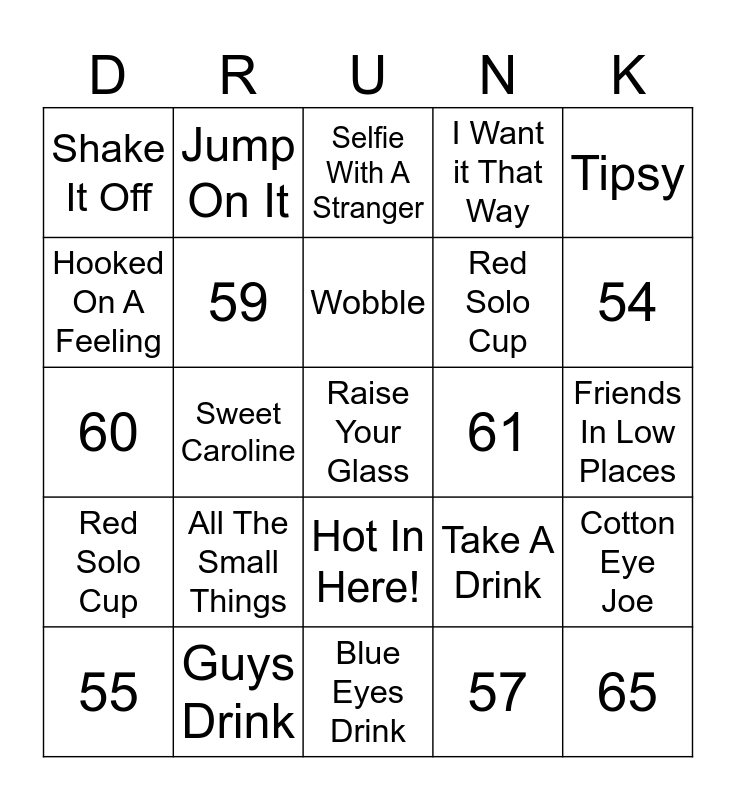 | D | R | U | N | K |
|---|---|---|---|---|
| Shake It Off | Jump On It | Selfie With A Stranger | I Want it That Way | Tipsy |
| Hooked On A Feeling | 59 | Wobble | Red Solo Cup | 54 |
| 60 | Sweet Caroline | Raise Your Glass | 61 | Friends In Low Places |
| Red Solo Cup | All The Small Things | Hot In Here! | Take A Drink | Cotton Eye Joe |
| 55 | Guys Drink | Blue Eyes Drink | 57 | 65 |